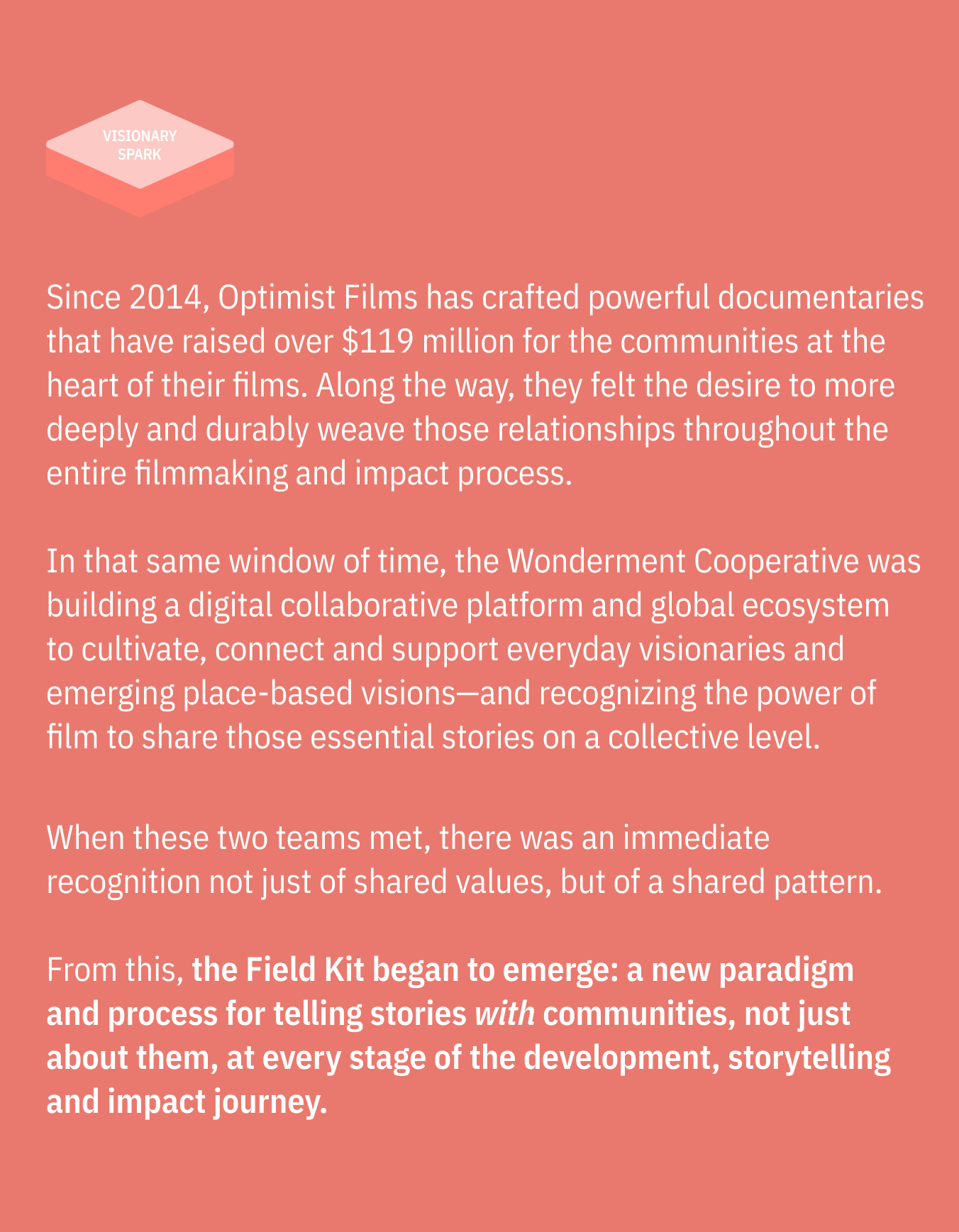 VISIONARY
SPARK

Since 2014, Optimist Films has crafted powerful documentaries that have raised over $119 million for the communities at the heart of their films. Along the way, they felt the desire to more deeply and durably weave those relationships throughout the entire filmmaking and impact process.

In that same window of time, the Wonderment Cooperative was building a digital collaborative platform and global ecosystem to cultivate, connect and support everyday visionaries and emerging place-based visions—and recognizing the power of film to share those essential stories on a collective level.

When these two teams met, there was an immediate recognition not just of shared values, but of a shared pattern.

From this, the Field Kit began to emerge: a new paradigm and process for telling stories with communities, not just about them, at every stage of the development, storytelling and impact journey.